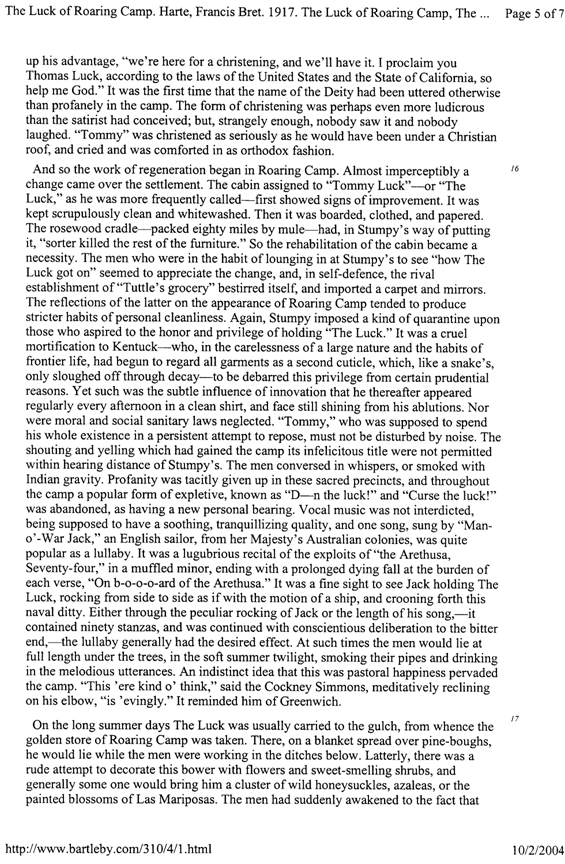 The Luck of Roaring Camp. Harte, Francis Bret. 1917. The Luck of Roaring Camp, The ... Page 5 of 7

up his advantage, "we're here for a christening, and we'll have it. I proclaim you Thomas Luck, according to the laws of the United States and the State of California, so help me God." It was the first time that the name of the Deity had been uttered otherwise than profanely in the camp. The form of christening was perhaps even more ludicrous than the satirist had conceived; but, strangely enough, nobody saw it and nobody laughed. "Tommy" was christened as seriously as he would have been under a Christian roof, and cried and was comforted in as orthodox fashion.

And so the work of regeneration began in Roaring Camp. Almost imperceptibly a change came over the settlement. The cabin assigned to "Tommy Luck"—or "The Luck," as he was more frequently called—first showed signs of improvement. It was kept scrupulously clean and whitewashed. Then it was boarded, clothed, and papered. The rosewood cradle—packed eighty miles by mule—had, in Stumpy's way of putting it, "sorter killed the rest of the furniture." So the rehabilitation of the cabin became a necessity. The men who were in the habit of lounging in at Stumpy's to see "how The Luck got on" seemed to appreciate the change, and, in self-defence, the rival establishment of "Tuttle's grocery" bestirred itself, and imported a carpet and mirrors. The reflections of the latter on the appearance of Roaring Camp tended to produce stricter habits of personal cleanliness. Again, Stumpy imposed a kind of quarantine upon those who aspired to the honor and privilege of holding "The Luck." It was a cruel mortification to Kentuck—who, in the carelessness of a large nature and the habits of frontier life, had begun to regard all garments as a second cuticle, which, like a snake's, only sloughed off through decay—to be debarred this privilege from certain prudential reasons. Yet such was the subtle influence of innovation that he thereafter appeared regularly every afternoon in a clean shirt, and face still shining from his ablutions. Nor were moral and social sanitary laws neglected. "Tommy," who was supposed to spend his whole existence in a persistent attempt to repose, must not be disturbed by noise. The shouting and yelling which had gained the camp its infelicitous title were not permitted within hearing distance of Stumpy's. The men conversed in whispers, or smoked with Indian gravity. Profanity was tacitly given up in these sacred precincts, and throughout the camp a popular form of expletive, known as "D—n the luck!" and "Curse the luck!" was abandoned, as having a new personal bearing. Vocal music was not interdicted, being supposed to have a soothing, tranquillizing quality, and one song, sung by "Man-o'-War Jack," an English sailor, from her Majesty's Australian colonies, was quite popular as a lullaby. It was a lugubrious recital of the exploits of "the Arethusa, Seventy-four," in a muffled minor, ending with a prolonged dying fall at the burden of each verse, "On b-o-o-o-ard of the Arethusa." It was a fine sight to see Jack holding The Luck, rocking from side to side as if with the motion of a ship, and crooning forth this naval ditty. Either through the peculiar rocking of Jack or the length of his song,—it contained ninety stanzas, and was continued with conscientious deliberation to the bitter end,—the lullaby generally had the desired effect. At such times the men would lie at full length under the trees, in the soft summer twilight, smoking their pipes and drinking in the melodious utterances. An indistinct idea that this was pastoral happiness pervaded the camp. "This 'ere kind o' think," said the Cockney Simmons, meditatively reclining on his elbow, "is 'evingly." It reminded him of Greenwich.

16

On the long summer days The Luck was usually carried to the gulch, from whence the golden store of Roaring Camp was taken. There, on a blanket spread over pine-boughs, he would lie while the men were working in the ditches below. Latterly, there was a rude attempt to decorate this bower with flowers and sweet-smelling shrubs, and generally some one would bring him a cluster of wild honeysuckles, azaleas, or the painted blossoms of Las Mariposas. The men had suddenly awakened to the fact that

17

http://www.bartleby.com/310/4/1.html 10/2/2004